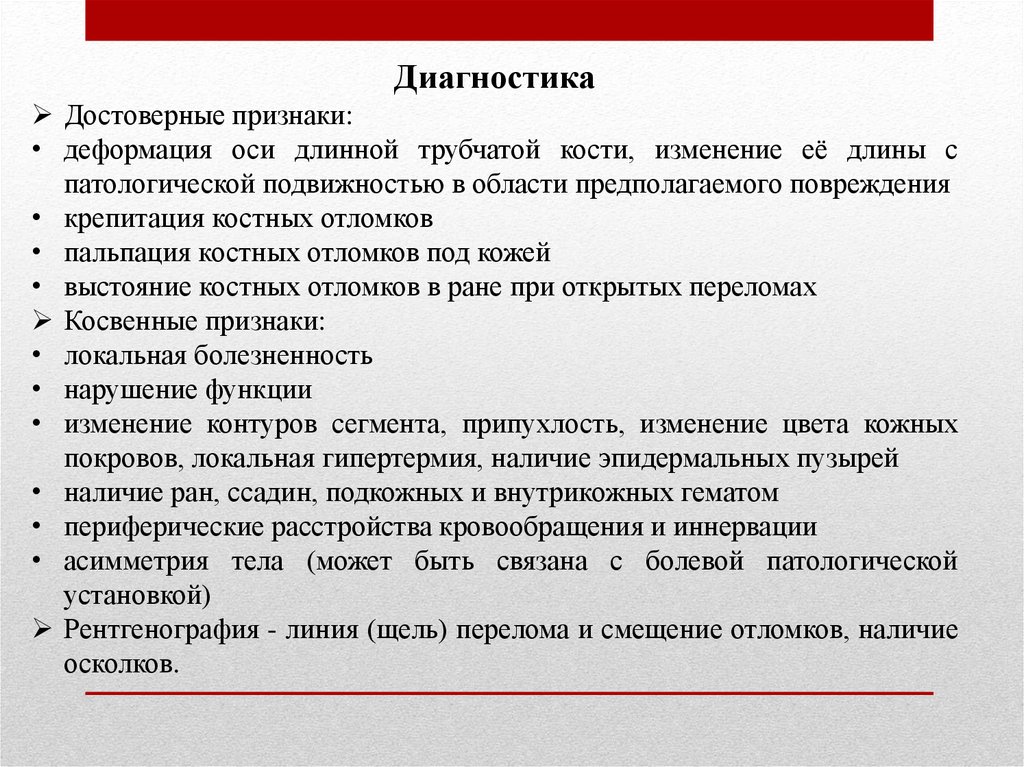 Диагностика

➢ Достоверные признаки:
• деформация оси длинной трубчатой кости, изменение её длины с патологической подвижностью в области предполагаемого повреждения
• крепитация костных отломков
• пальпация костных отломков под кожей
• выстояние костных отломков в ране при открытых переломах
➢ Косвенные признаки:
• локальная болезненность
• нарушение функции
• изменение контуров сегмента, припухлость, изменение цвета кожных покровов, локальная гипертермия, наличие эпидермальных пузырей
• наличие ран, ссадин, подкожных и внутрикожных гематом
• периферические расстройства кровообращения и иннервации
• асимметрия тела (может быть связана с болевой патологической установкой)
➢ Рентгенография - линия (щель) перелома и смещение отломков, наличие осколков.